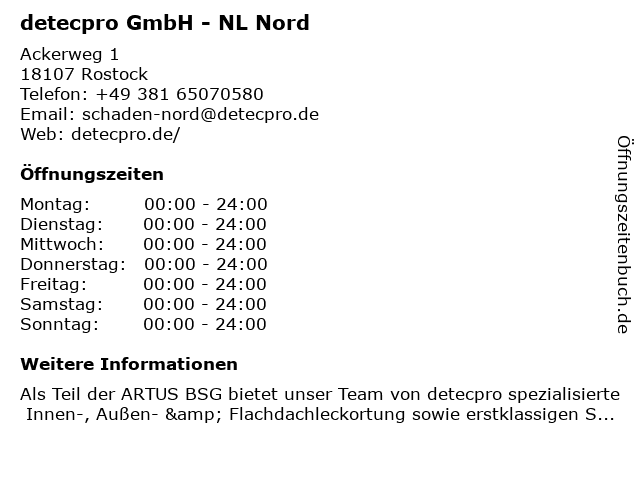 detecpro GmbH - NL Nord

Ackerweg 1
18107 Rostock
Telefon: +49 381 65070580
Email: schaden-nord@detecpro.de
Web: detecpro.de/

Öffnungszeiten

Montag: 00:00 - 24:00
Dienstag: 00:00 - 24:00
Mittwoch: 00:00 - 24:00
Donnerstag: 00:00 - 24:00
Freitag: 00:00 - 24:00
Samstag: 00:00 - 24:00
Sonntag: 00:00 - 24:00

Weitere Informationen

Als Teil der ARTUS BSG bietet unser Team von detecpro spezialisierte Innen-, Außen- &amp; Flachdachleckortung sowie erstklassigen S...

Öffnungszeitenbuch.de